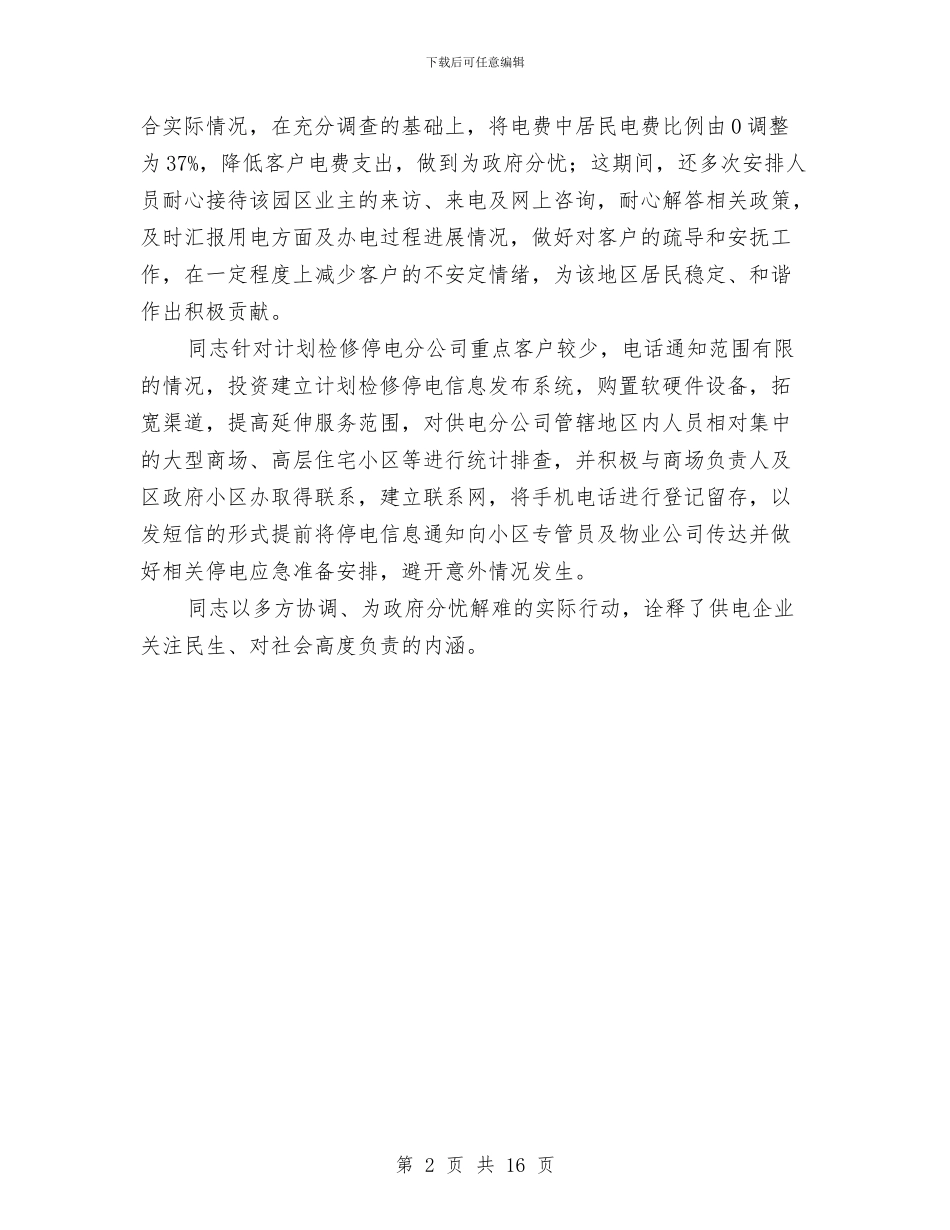 下载后可任意编辑

合实际情况，在充分调查的基础上，将电费中居民电费比例由0调整为37%，降低客户电费支出，做到为政府分忧；这期间，还多次安排人员耐心接待该园区业主的来访、来电及网上咨询，耐心解答相关政策，及时汇报用电方面及办电过程进展情况，做好对客户的疏导和安抚工作，在一定程度上减少客户的不安定情绪，为该地区居民稳定、和谐作出积极贡献。

同志针对计划检修停电分公司重点客户较少，电话通知范围有限的情况，投资建立计划检修停电信息发布系统，购置软硬件设备，拓宽渠道，提高延伸服务范围，对供电分公司管辖地区内人员相对集中的大型商场、高层住宅小区等进行统计排查，并积极与商场负责人及区政府小区办取得联系，建立联系网，将手机电话进行登记留存，以发短信的形式提前将停电信息通知向小区专管员及物业公司传达并做好相关停电应急准备安排，避开意外情况发生。

同志以多方协调、为政府分忧解难的实际行动，诠释了供电企业关注民生、对社会高度负责的内涵。

第 2 页 共 16 页